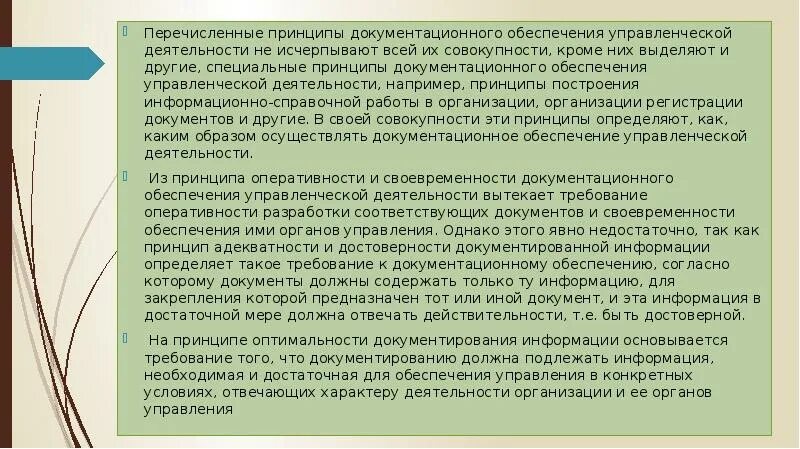 Перечисленные принципы документационного обеспечения управленческой деятельности не исчерпывают всей их совокупности, кроме них выделяют и другие, специальные принципы документационного обеспечения управленческой деятельности, например, принципы построения информационно-справочной работы в организации, организации регистрации документов и другие. В своей совокупности эти принципы определяют, как, каким образом осуществлять документационное обеспечение управленческой деятельности.

Из принципа оперативности и своевременности документационного обеспечения управленческой деятельности вытекает требование оперативности разработки соответствующих документов и своевременности обеспечения ими органов управления. Однако этого явно недостаточно, так как принцип адекватности и достоверности документированной информации определяет такое требование к документационному обеспечению, согласно которому документы должны содержать только ту информацию, для закрепления которой предназначен тот или иной документ, и эта информация в достаточной мере должна отвечать действительности, т.е. быть достоверной.

На принципе оптимальности документирования информации основывается требование того, что документированию должна подлежать информация, необходимая и достаточная для обеспечения управления в конкретных условиях, отвечающих характеру деятельности организации и ее органов управления